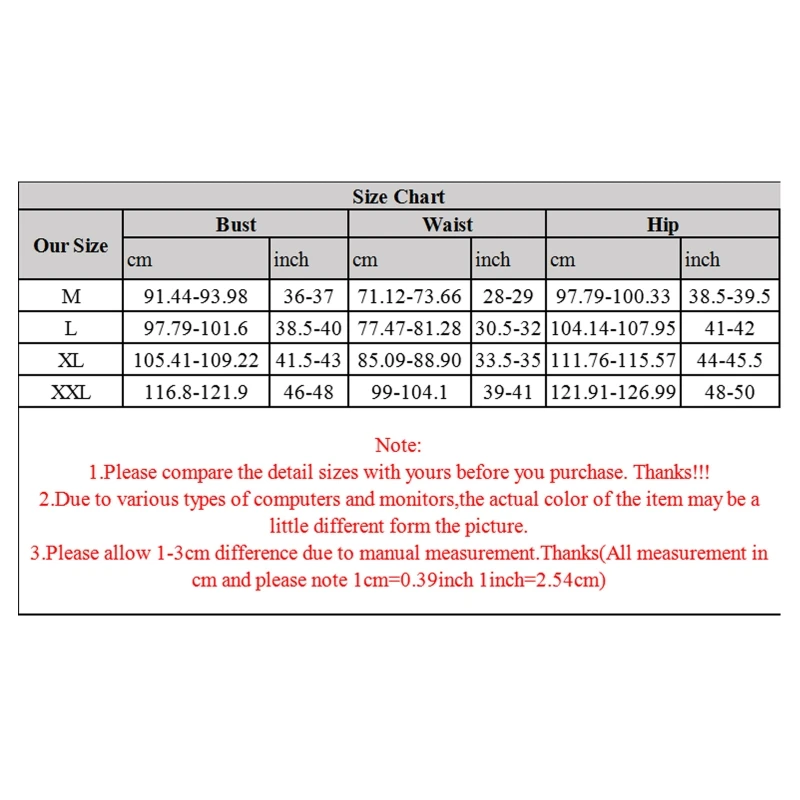 Size Chart

| Our Size | Bust | | Waist | | Hip | |
|---|---|---|---|---|---|---|
| | cm | inch | cm | inch | cm | inch |
| M | 91.44-93.98 | 36-37 | 71.12-73.66 | 28-29 | 97.79-100.33 | 38.5-39.5 |
| L | 97.79-101.6 | 38.5-40 | 77.47-81.28 | 30.5-32 | 104.14-107.95 | 41-42 |
| XL | 105.41-109.22 | 41.5-43 | 85.09-88.90 | 33.5-35 | 111.76-115.57 | 44-45.5 |
| XXL | 116.8-121.9 | 46-48 | 99-104.1 | 39-41 | 121.91-126.99 | 48-50 |

Note:
1.Please compare the detail sizes with yours before you purchase. Thanks!!!
2.Due to various types of computers and monitors,the actual color of the item may be a little different form the picture.
3.Please allow 1-3cm difference due to manual measurement.Thanks(All measurement in cm and please note 1cm=0.39inch 1inch=2.54cm)